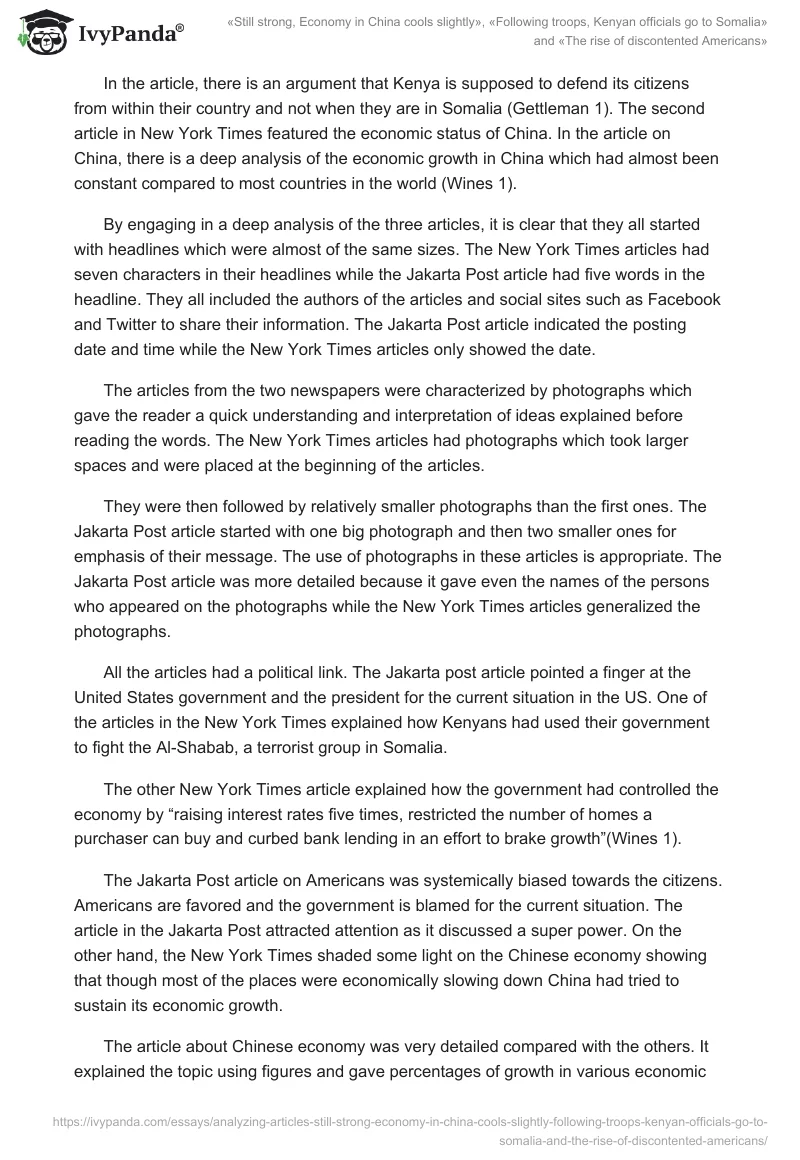 IvyPanda®

«Still strong, Economy in China cools slightly», «Following troops, Kenyan officials go to Somalia» and «The rise of discontented Americans»

In the article, there is an argument that Kenya is supposed to defend its citizens from within their country and not when they are in Somalia (Gettleman 1). The second article in New York Times featured the economic status of China. In the article on China, there is a deep analysis of the economic growth in China which had almost been constant compared to most countries in the world (Wines 1).

By engaging in a deep analysis of the three articles, it is clear that they all started with headlines which were almost of the same sizes. The New York Times articles had seven characters in their headlines while the Jakarta Post article had five words in the headline. They all included the authors of the articles and social sites such as Facebook and Twitter to share their information. The Jakarta Post article indicated the posting date and time while the New York Times articles only showed the date.

The articles from the two newspapers were characterized by photographs which gave the reader a quick understanding and interpretation of ideas explained before reading the words. The New York Times articles had photographs which took larger spaces and were placed at the beginning of the articles.

They were then followed by relatively smaller photographs than the first ones. The Jakarta Post article started with one big photograph and then two smaller ones for emphasis of their message. The use of photographs in these articles is appropriate. The Jakarta Post article was more detailed because it gave even the names of the persons who appeared on the photographs while the New York Times articles generalized the photographs.

All the articles had a political link. The Jakarta post article pointed a finger at the United States government and the president for the current situation in the US. One of the articles in the New York Times explained how Kenyans had used their government to fight the Al-Shabab, a terrorist group in Somalia.

The other New York Times article explained how the government had controlled the economy by “raising interest rates five times, restricted the number of homes a purchaser can buy and curbed bank lending in an effort to brake growth”(Wines 1).

The Jakarta Post article on Americans was systemically biased towards the citizens. Americans are favored and the government is blamed for the current situation. The article in the Jakarta Post attracted attention as it discussed a super power. On the other hand, the New York Times shaded some light on the Chinese economy showing that though most of the places were economically slowing down China had tried to sustain its economic growth.

The article about Chinese economy was very detailed compared with the others. It explained the topic using figures and gave percentages of growth in various economic

https://ivypanda.com/essays/analyzing-articles-still-strong-economy-in-china-cools-slightly-following-troops-kenyan-officials-go-to-somalia-and-the-rise-of-discontented-americans/